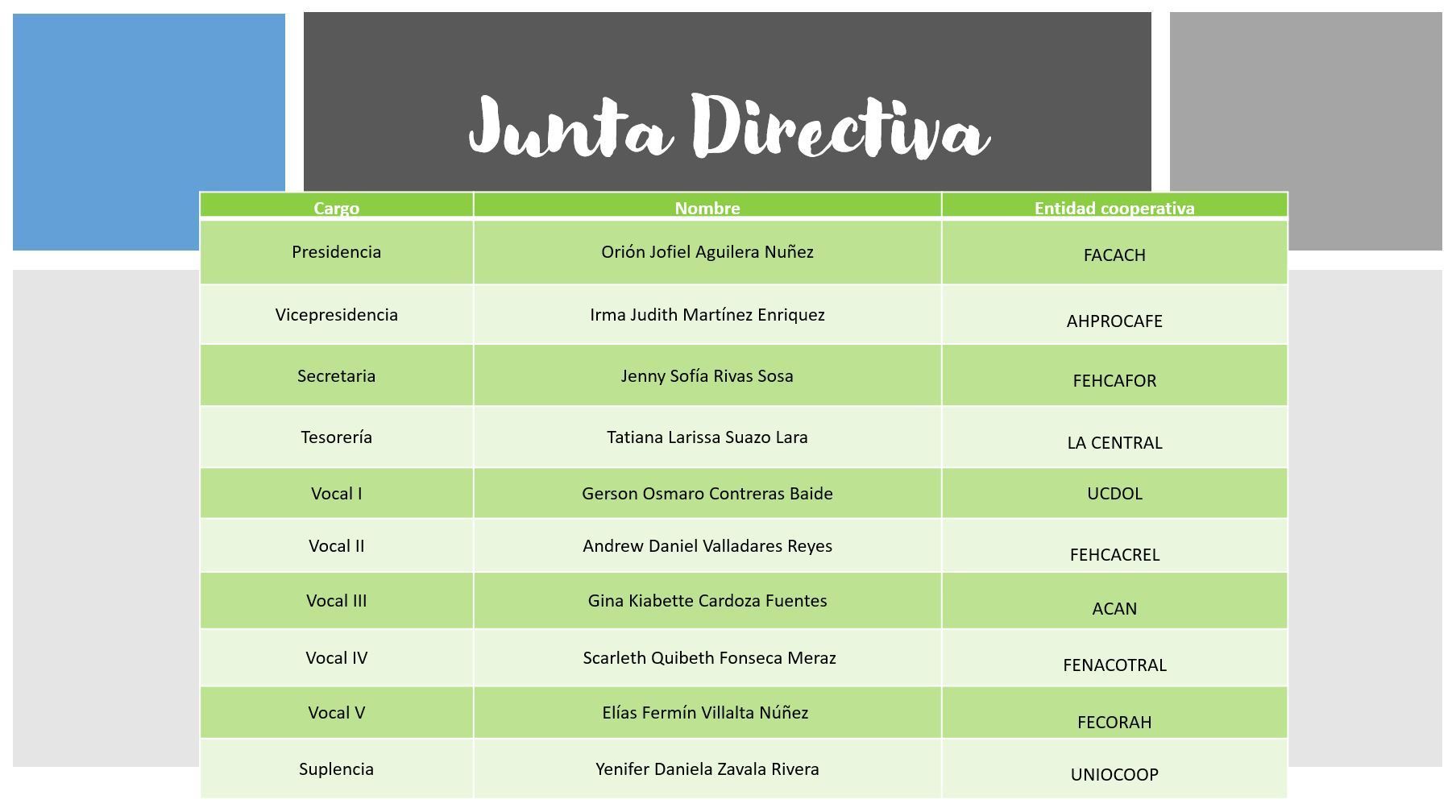 Junta Directiva

| Cargo | Nombre | Entidad cooperativa |
|---|---|---|
| Presidencia | Orión Jofiel Aguilera Nuñez | FACACH |
| Vicepresidencia | Irma Judith Martínez Enriquez | AHPROCAFE |
| Secretaria | Jenny Sofía Rivas Sosa | FEHCAFOR |
| Tesorería | Tatiana Larissa Suazo Lara | LA CENTRAL |
| Vocal I | Gerson Osmaro Contreras Baide | UCDOL |
| Vocal II | Andrew Daniel Valladares Reyes | FEHCACREL |
| Vocal III | Gina Kiabette Cardoza Fuentes | ACAN |
| Vocal IV | Scarleth Quibeth Fonseca Meraz | FENACOTRAL |
| Vocal V | Elías Fermín Villalta Núñez | FECORAH |
| Suplencia | Yenifer Daniela Zavala Rivera | UNIOCOOP |